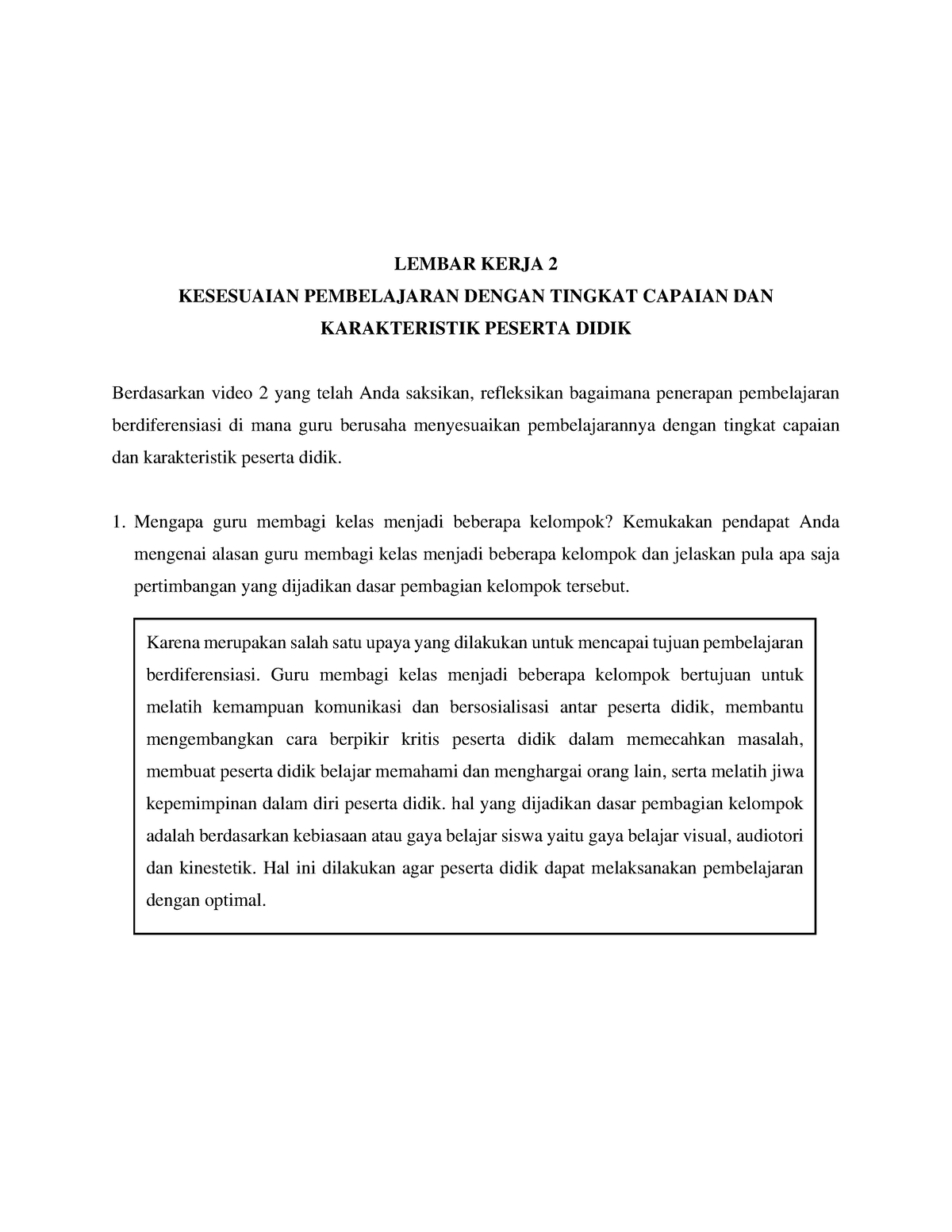 LEMBAR KERJA 2
KESESUAIAN PEMBELAJARAN DENGAN TINGKAT CAPAIAN DAN KARAKTERISTIK PESERTA DIDIK

Berdasarkan video 2 yang telah Anda saksikan, refleksikan bagaimana penerapan pembelajaran berdiferensiasi di mana guru berusaha menyesuaikan pembelajarannya dengan tingkat capaian dan karakteristik peserta didik.

1. Mengapa guru membagi kelas menjadi beberapa kelompok? Kemukakan pendapat Anda mengenai alasan guru membagi kelas menjadi beberapa kelompok dan jelaskan pula apa saja pertimbangan yang dijadikan dasar pembagian kelompok tersebut.

Karena merupakan salah satu upaya yang dilakukan untuk mencapai tujuan pembelajaran berdiferensiasi. Guru membagi kelas menjadi beberapa kelompok bertujuan untuk melatih kemampuan komunikasi dan bersosialisasi antar peserta didik, membantu mengembangkan cara berpikir kritis peserta didik dalam memecahkan masalah, membuat peserta didik belajar memahami dan menghargai orang lain, serta melatih jiwa kepemimpinan dalam diri peserta didik. hal yang dijadikan dasar pembagian kelompok adalah berdasarkan kebiasaan atau gaya belajar siswa yaitu gaya belajar visual, audiotori dan kinestetik. Hal ini dilakukan agar peserta didik dapat melaksanakan pembelajaran dengan optimal.